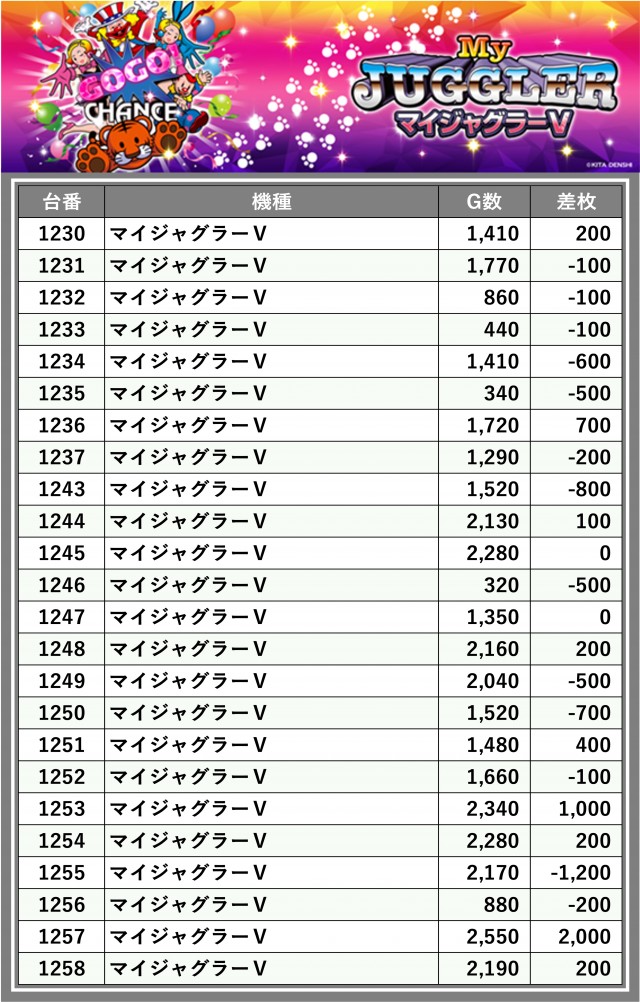 GOGO! CHANCE

My JUGGLER マイジャグラーV

©KITA DENSHI

| 台番 | 機種 | G数 | 差枚 |
|---|---|---|---|
| 1230 | マイジャグラーV | 1,410 | 200 |
| 1231 | マイジャグラーV | 1,770 | -100 |
| 1232 | マイジャグラーV | 860 | -100 |
| 1233 | マイジャグラーV | 440 | -100 |
| 1234 | マイジャグラーV | 1,410 | -600 |
| 1235 | マイジャグラーV | 340 | -500 |
| 1236 | マイジャグラーV | 1,720 | 700 |
| 1237 | マイジャグラーV | 1,290 | -200 |
| 1243 | マイジャグラーV | 1,520 | -800 |
| 1244 | マイジャグラーV | 2,130 | 100 |
| 1245 | マイジャグラーV | 2,280 | 0 |
| 1246 | マイジャグラーV | 320 | -500 |
| 1247 | マイジャグラーV | 1,350 | 0 |
| 1248 | マイジャグラーV | 2,160 | 200 |
| 1249 | マイジャグラーV | 2,040 | -500 |
| 1250 | マイジャグラーV | 1,520 | -700 |
| 1251 | マイジャグラーV | 1,480 | 400 |
| 1252 | マイジャグラーV | 1,660 | -100 |
| 1253 | マイジャグラーV | 2,340 | 1,000 |
| 1254 | マイジャグラーV | 2,280 | 200 |
| 1255 | マイジャグラーV | 2,170 | -1,200 |
| 1256 | マイジャグラーV | 880 | -200 |
| 1257 | マイジャグラーV | 2,550 | 2,000 |
| 1258 | マイジャグラーV | 2,190 | 200 |